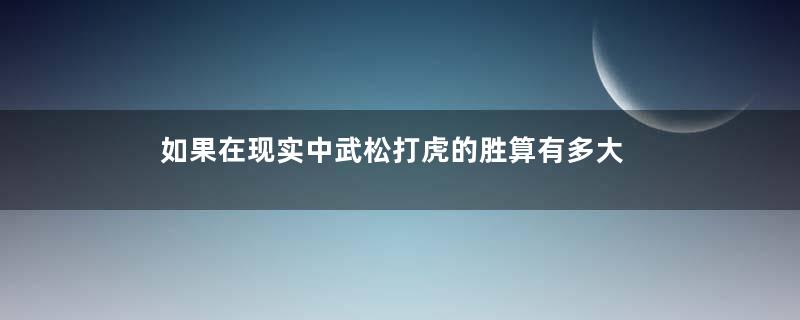 如果在现实中武松打虎的胜算有多大